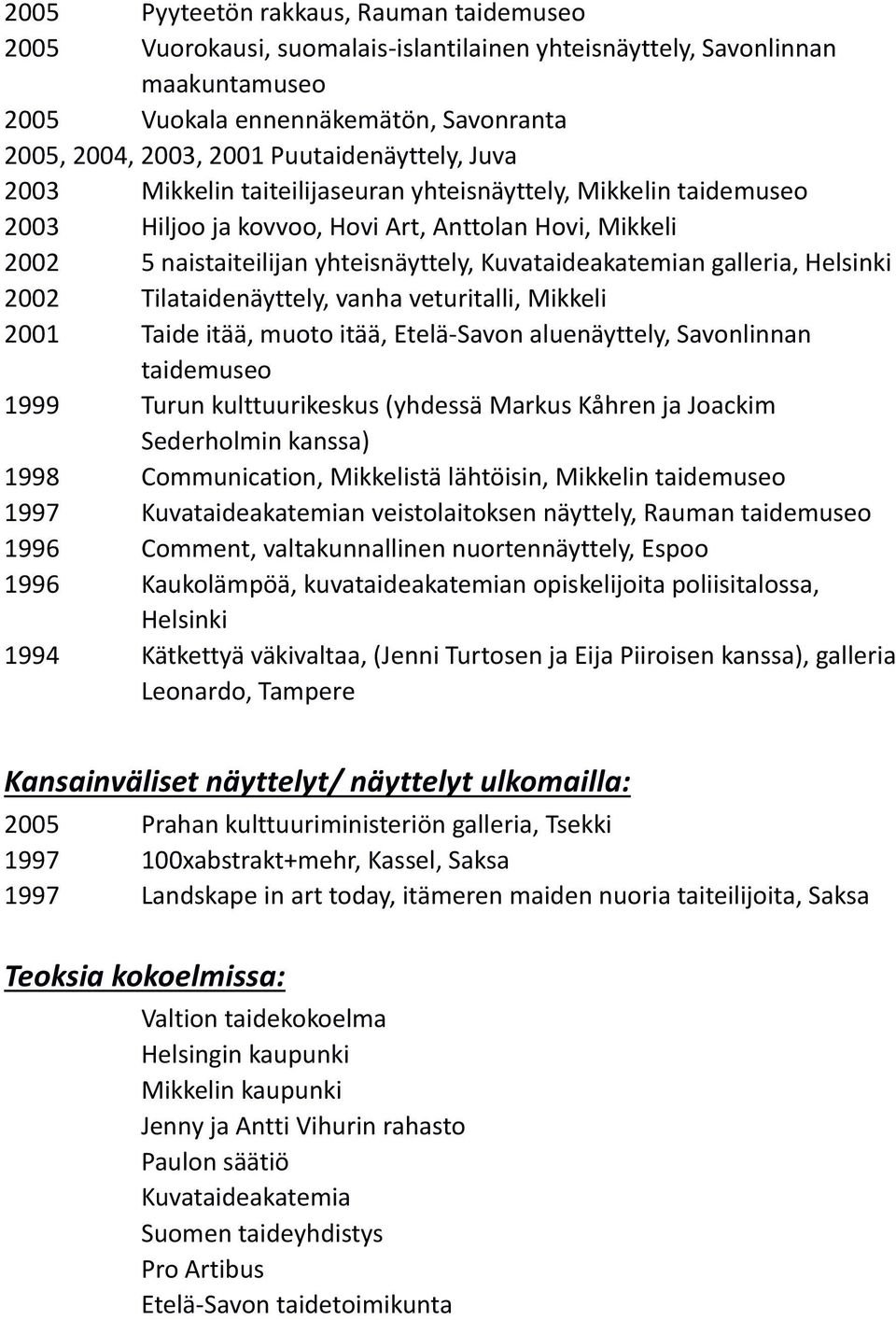 2005 Pyyteetön rakkaus, Rauman taidemuseo
2005 Vuorokausi, suomalais-islantilainen yhteisnäyttely, Savonlinnan maakuntamuseo
2005 Vuokala ennennäkemätön, Savonranta
2005, 2004, 2003, 2001 Puutaidenäyttely, Juva
2003 Mikkelin taiteilijaseuran yhteisnäyttely, Mikkelin taidemuseo
2003 Hiljoo ja kovvoo, Hovi Art, Anttolan Hovi, Mikkeli
2002 5 naistaiteilijan yhteisnäyttely, Kuvataideakatemian galleria, Helsinki
2002 Tilataidenäyttely, vanha veturitalli, Mikkeli
2001 Taide itää, muoto itää, Etelä-Savon aluenäyttely, Savonlinnan taidemuseo
1999 Turun kulttuurikeskus (yhdessä Markus Kåhren ja Joackim Sederholmin kanssa)
1998 Communication, Mikkelistä lähtöisin, Mikkelin taidemuseo
1997 Kuvataideakatemian veistolaitoksen näyttely, Rauman taidemuseo
1996 Comment, valtakunnallinen nuortennäyttely, Espoo
1996 Kaukolämpöä, kuvataideakatemian opiskelijoita poliisitalossa, Helsinki
1994 Kätkettyä väkivaltaa, (Jenni Turtosen ja Eija Piiroisen kanssa), galleria Leonardo, Tampere

Kansainväliset näyttelyt/ näyttelyt ulkomailla:
2005 Prahan kulttuuriministeriön galleria, Tsekki
1997 100xabstrakt+mehr, Kassel, Saksa
1997 Landskape in art today, itämeren maiden nuoria taiteilijoita, Saksa

Teoksia kokoelmissa:
Valtion taidekokoelma
Helsingin kaupunki
Mikkelin kaupunki
Jenny ja Antti Vihurin rahasto
Paulon säätiö
Kuvataideakatemia
Suomen taideyhdistys
Pro Artibus
Etelä-Savon taidetoimikunta